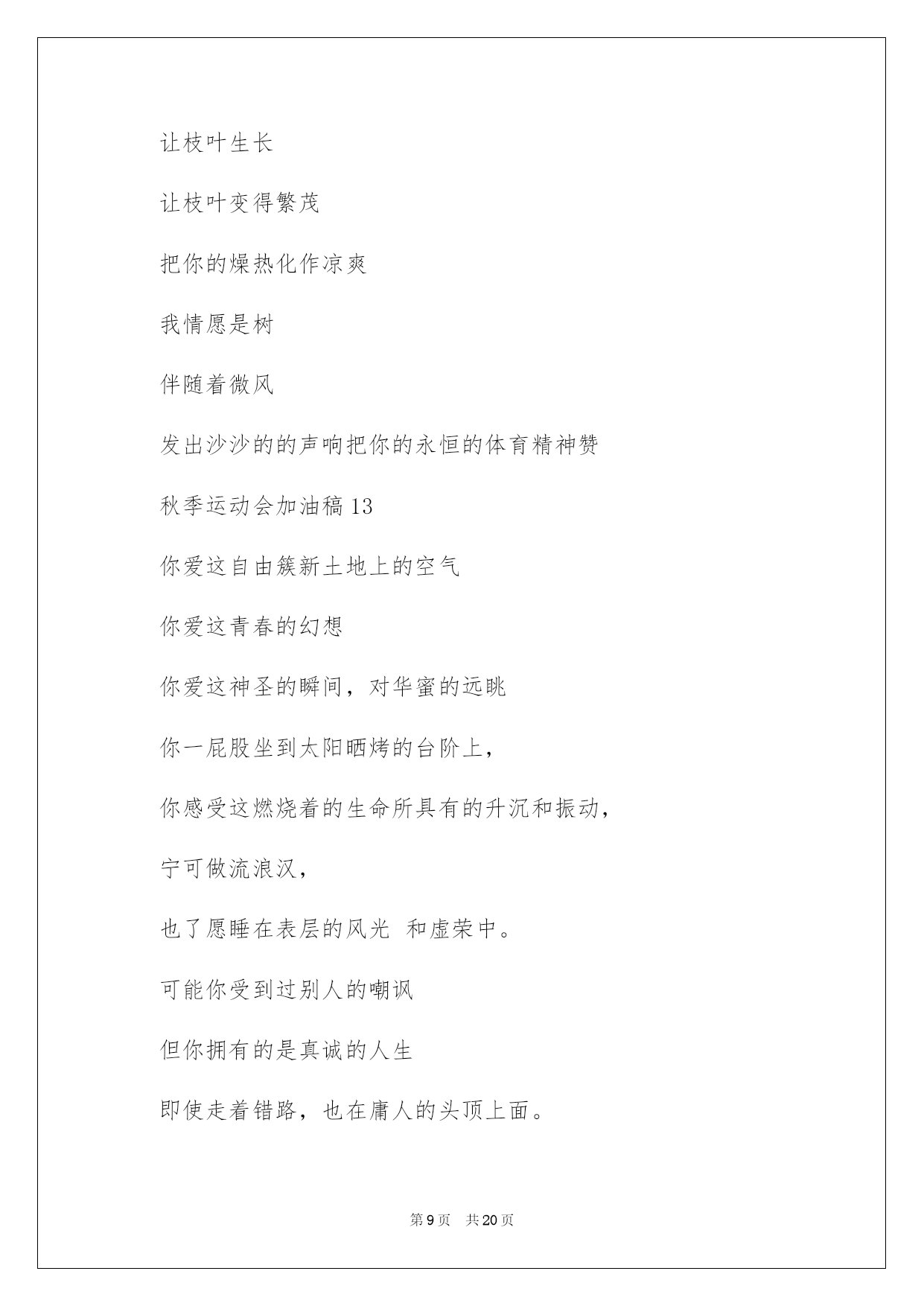 让枝叶生长

让枝叶变得繁茂

把你的燥热化作凉爽

我情愿是树

伴随着微风

发出沙沙的的声响把你的永恒的体育精神赞

秋季运动会加油稿 13

你爱这自由簇新土地上的空气

你爱这青春的幻想

你爱这神圣的瞬间，对华蜜的远眺

你一屁股坐到太阳晒烤的台阶上，

你感受这燃烧着的生命所具有的升沉和振动，

宁可做流浪汉，

也了愿睡在表层的风光  和虚荣中。

可能你受到过别人的嘲讽

但你拥有的是真诚的人生

即使走着错路，也在庸人的头顶上面。

第 9 页   共 20 页